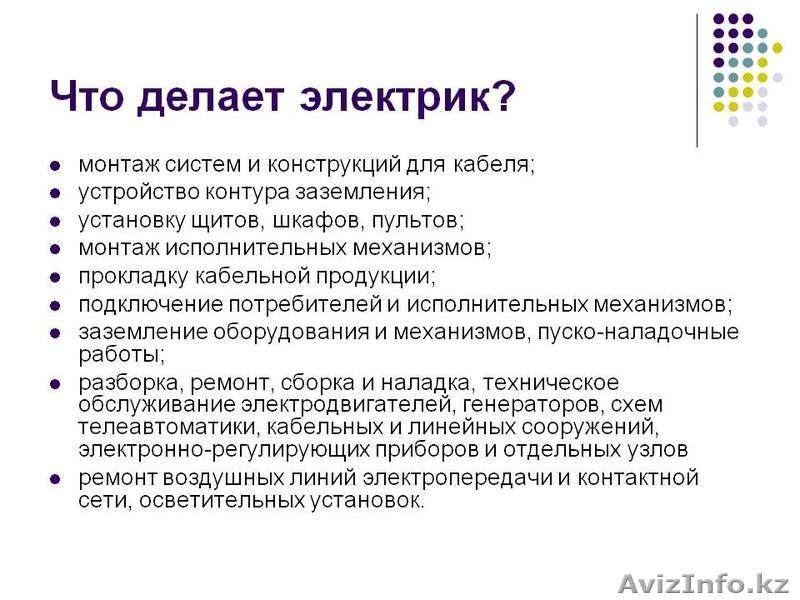 Что делает электрик?

- монтаж систем и конструкций для кабеля;
- устройство контура заземления;
- установку щитов, шкафов, пультов;
- монтаж исполнительных механизмов;
- прокладку кабельной продукции;
- подключение потребителей и исполнительных механизмов;
- заземление оборудования и механизмов, пуско-наладочные работы;
- разборка, ремонт, сборка и наладка, техническое обслуживание электродвигателей, генераторов, схем телеавтоматики, кабельных и линейных сооружений, электронно-регулирующих приборов и отдельных узлов
- ремонт воздушных линий электропередачи и контактной сети, осветительных установок.

AvizInfo.kz